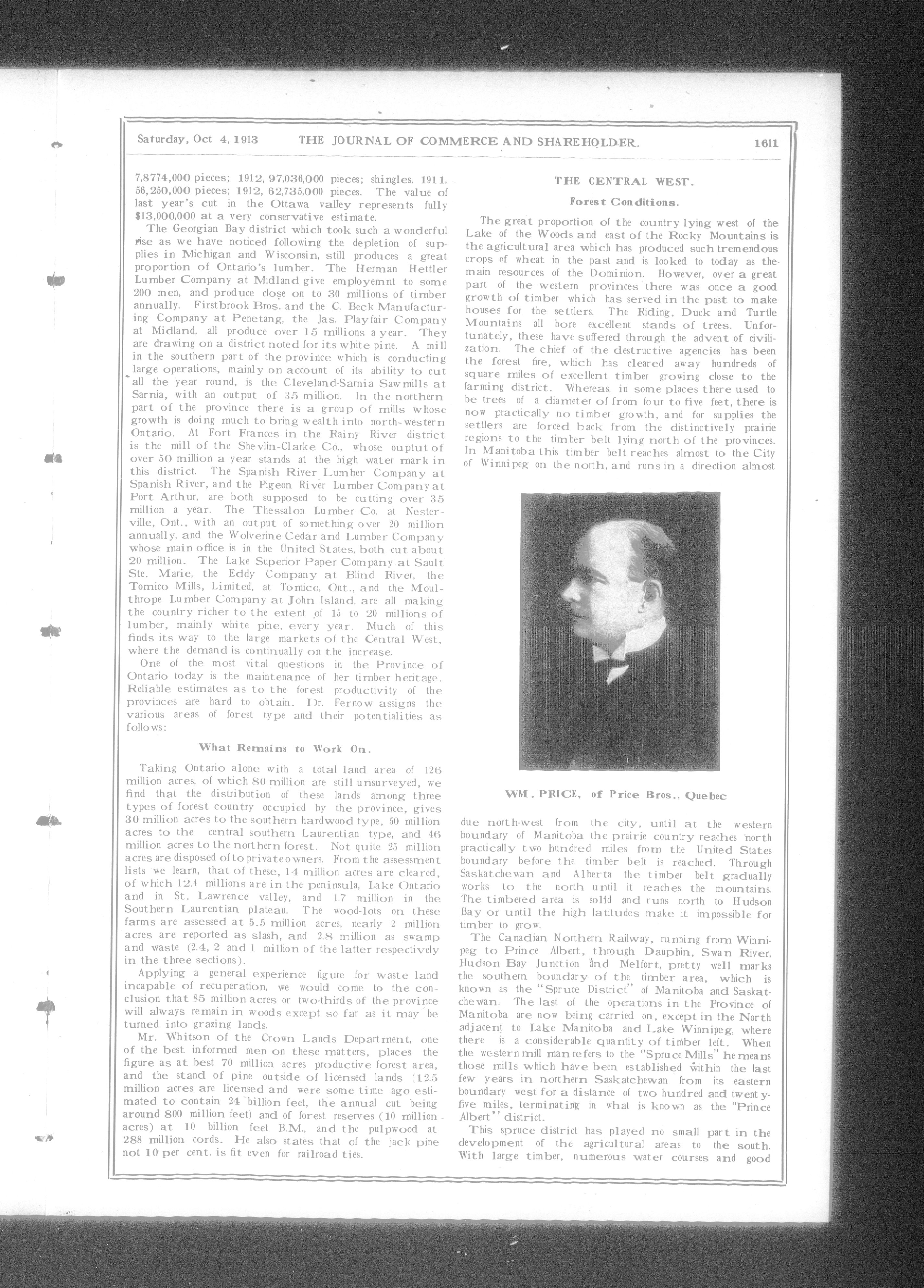 Saturday, Oct 4, 1913 THE JOURNAL OF COMMERCE AND SHAREHOLDER. 1611

7,8774,000 pieces; 1912, 97,036,000 pieces; shingles, 1911, 56,250,000 pieces; 1912, 62,735,000 pieces. The value of last year's cut in the Ottawa valley represents fully $13,000,000 at a very conservative estimate.

The Georgian Bay district which took such a wonderful rise as we have noticed following the depletion of supplies in Michigan and Wisconsin, still produces a great proportion of Ontario's lumber. The Herman Hettler Lumber Company at Midland give employemnt to some 200 men, and produce close on to 30 millions of timber annually. Firstbrook Bros. and the C. Beck Manufacturing Company at Penetang, the Jas. Playfair Company at Midland, all produce over 15 millions a year. They are drawing on a district noted for its white pine. A mill in the southern part of the province which is conducting large operations, mainly on account of its ability to cut all the year round, is the Cleveland-Sarnia Sawmills at Sarnia, with an output of 35 million. In the northern part of the province there is a group of mills whose growth is doing much to bring wealth into north-western Ontario. At Fort Frances in the Rainy River district is the mill of the Shevlin-Clarke Co., whose ouptut of over 50 million a year stands at the high water mark in this district. The Spanish River Lumber Company at Spanish River, and the Pigeon River Lumber Company at Port Arthur, are both supposed to be cutting over 35 million a year. The Thessalon Lumber Co. at Nesterville, Ont., with an output of something over 20 million annually, and the Wolverine Cedar and Lumber Company whose main office is in the United States, both cut about 20 million. The Lake Superior Paper Company at Sault Ste. Marie, the Eddy Company at Blind River, the Tomico Mills, Limited, at Tomico, Ont., and the Moulthrope Lumber Company at John Island, are all making the country richer to the extent of 15 to 20 millions of lumber, mainly white pine, every year. Much of this finds its way to the large markets of the Central West, where the demand is continually on the increase.

One of the most vital questions in the Province of Ontario today is the maintenance of her timber heritage. Reliable estimates as to the forest productivity of the provinces are hard to obtain. Dr. Fernow assigns the various areas of forest type and their potentialities as follows:

What Remains to Work On.

Taking Ontario alone with a total land area of 126 million acres, of which 80 million are still unsurveyed, we find that the distribution of these lands among three types of forest country occupied by the province, gives 30 million acres to the southern hardwood type, 50 million acres to the central southern Laurentian type, and 46 million acres to the northern forest. Not quite 25 million acres are disposed of to private owners. From the assessment lists we learn, that of these, 14 million acres are cleared, of which 12.4 millions are in the peninsula, Lake Ontario and in St. Lawrence valley, and 1.7 million in the Southern Laurentian plateau. The wood-lots on these farms are assessed at 5.5 million acres, nearly 2 million acres are reported as slash, and 2.8 million as swamp and waste (2.4, 2 and 1 million of the latter respectively in the three sections).

Applying a general experience figure for waste land incapable of recuperation, we would come to the conclusion that 85 million acres or two-thirds of the province will always remain in woods except so far as it may be turned into grazing lands.

Mr. Whitson of the Crown Lands Department, one of the best informed men on these matters, places the figure as at best 70 million acres productive forest area, and the stand of pine outside of licensed lands (12.5 million acres are licensed and were some time ago estimated to contain 24 billion feet, the annual cut being around 800 million feet) and of forest reserves (10 million acres) at 10 billion feet B.M., and the pulpwood at 288 million cords. He also states that of the jack pine not 10 per cent. is fit even for railroad ties.

THE CENTRAL WEST.

Forest Conditions.

The great proportion of the country lying west of the Lake of the Woods and east of the Rocky Mountains is the agricultural area which has produced such tremendous crops of wheat in the past and is looked to today as the main resources of the Dominion. However, over a great part of the western provinces there was once a good growth of timber which has served in the past to make houses for the settlers. The Riding, Duck and Turtle Mountains all bore excellent stands of trees. Unfortunately, these have suffered through the advent of civilization. The chief of the destructive agencies has been the forest fire, which has cleared away hundreds of square miles of excellent timber growing close to the farming district. Whereas, in some places there used to be trees of a diameter of from four to five feet, there is now practically no timber growth, and for supplies the settlers are forced back from the distinctively prairie regions to the timber belt lying north of the provinces. In Manitoba this timber belt reaches almost to the City of Winnipeg on the north, and runs in a direction almost

WM. PRICE, of Price Bros., Quebec

due north-west from the city, until at the western boundary of Manitoba the prairie country reaches north practically two hundred miles from the United States boundary before the timber belt is reached. Through Saskatchewan and Alberta the timber belt gradually works to the north until it reaches the mountains. The timbered area is solid and runs north to Hudson Bay or until the high latitudes make it impossible for timber to grow.

The Canadian Northern Railway, running from Winnipeg to Prince Albert, through Dauphin, Swan River, Hudson Bay Junction and Melfort, pretty well marks the southern boundary of the timber area, which is known as the "Spruce District" of Manitoba and Saskatchewan. The last of the operations in the Province of Manitoba are now being carried on, except in the North adjacent to Lake Manitoba and Lake Winnipeg, where there is a considerable quantity of timber left. When the western mill man refers to the "Spruce Mills" he means those mills which have been established within the last few years in northern Saskatchewan from its eastern boundary west for a distance of two hundred and twenty-five miles, terminating in what is known as the "Prince Albert" district.

This spruce district has played no small part in the development of the agricultural areas to the south. With large timber, numerous water courses and good